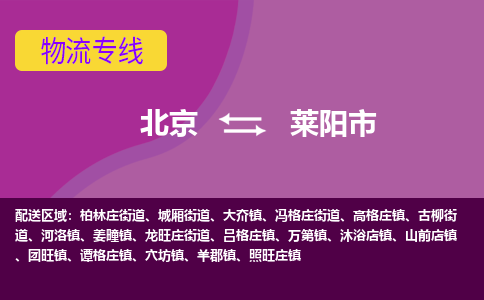 物流专线

北京 莱阳市

配送区域：柏林庄街道、城厢街道、大夼镇、冯格庄街道、高格庄镇、古柳街道、河洛镇、姜疃镇、龙旺庄街道、吕格庄镇、万第镇、沐浴店镇、山前店镇、团旺镇、谭格庄镇、穴坊镇、羊郡镇、照旺庄镇